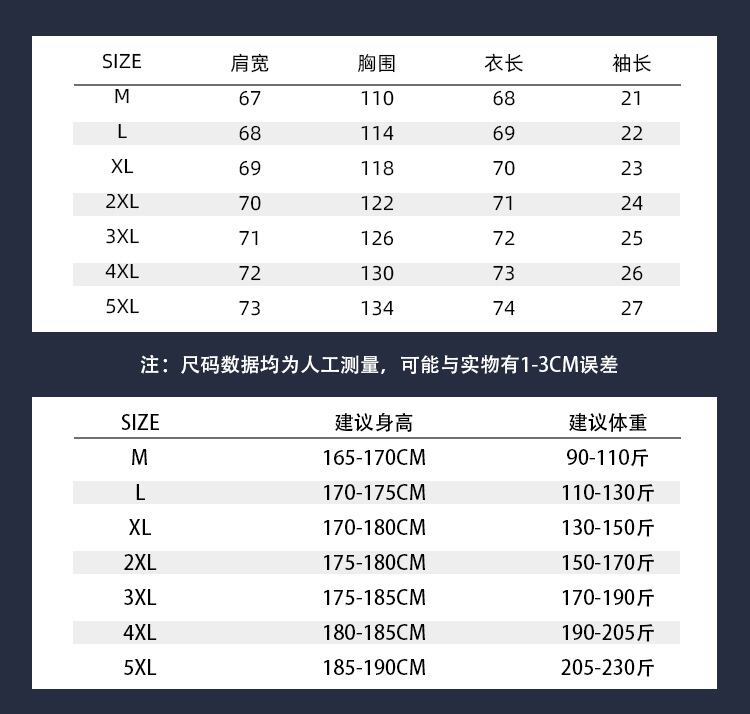 | SIZE | 肩宽 | 胸围 | 衣长 | 袖长 |
|---|---|---|---|---|
| M | 67 | 110 | 68 | 21 |
| L | 68 | 114 | 69 | 22 |
| XL | 69 | 118 | 70 | 23 |
| 2XL | 70 | 122 | 71 | 24 |
| 3XL | 71 | 126 | 72 | 25 |
| 4XL | 72 | 130 | 73 | 26 |
| 5XL | 73 | 134 | 74 | 27 |

注：尺码数据均为人工测量，可能与实物有1-3CM误差

| SIZE | 建议身高 | 建议体重 |
|---|---|---|
| M | 165-170CM | 90-110斤 |
| L | 170-175CM | 110-130斤 |
| XL | 170-180CM | 130-150斤 |
| 2XL | 175-180CM | 150-170斤 |
| 3XL | 175-185CM | 170-190斤 |
| 4XL | 180-185CM | 190-205斤 |
| 5XL | 185-190CM | 205-230斤 |